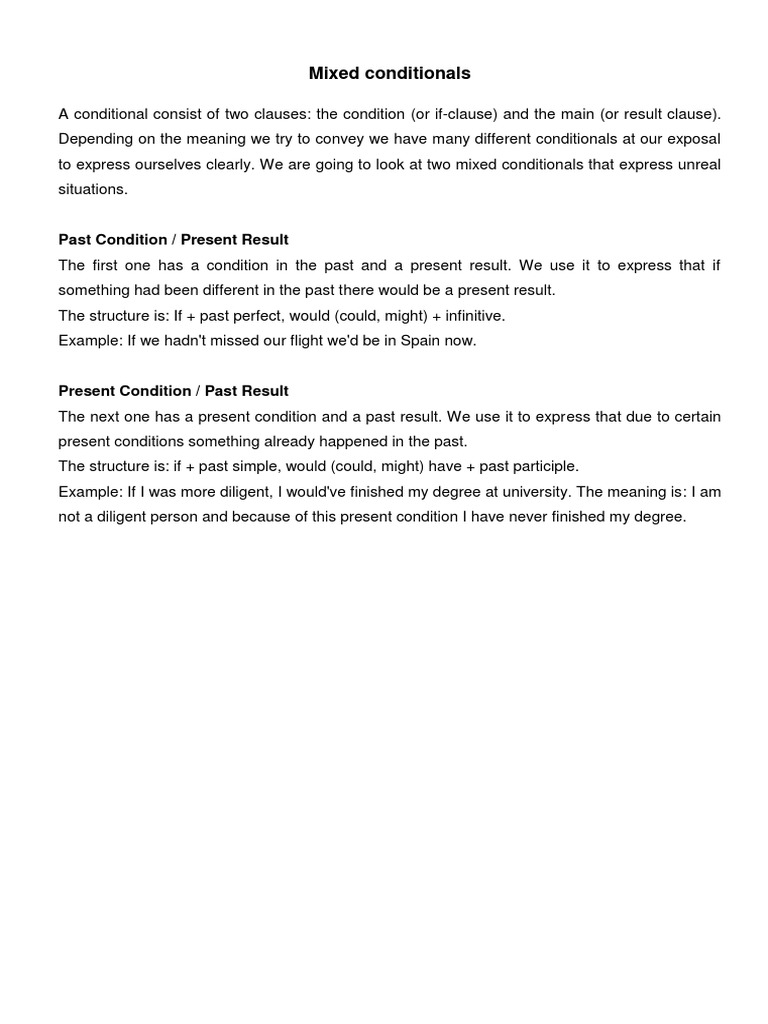 Mixed conditionals

A conditional consist of two clauses: the condition (or if-clause) and the main (or result clause). Depending on the meaning we try to convey we have many different conditionals at our exposal to express ourselves clearly. We are going to look at two mixed conditionals that express unreal situations.

Past Condition / Present Result
The first one has a condition in the past and a present result. We use it to express that if something had been different in the past there would be a present result.
The structure is: If + past perfect, would (could, might) + infinitive.
Example: If we hadn't missed our flight we'd be in Spain now.

Present Condition / Past Result
The next one has a present condition and a past result. We use it to express that due to certain present conditions something already happened in the past.
The structure is: if + past simple, would (could, might) have + past participle.
Example: If I was more diligent, I would've finished my degree at university. The meaning is: I am not a diligent person and because of this present condition I have never finished my degree.